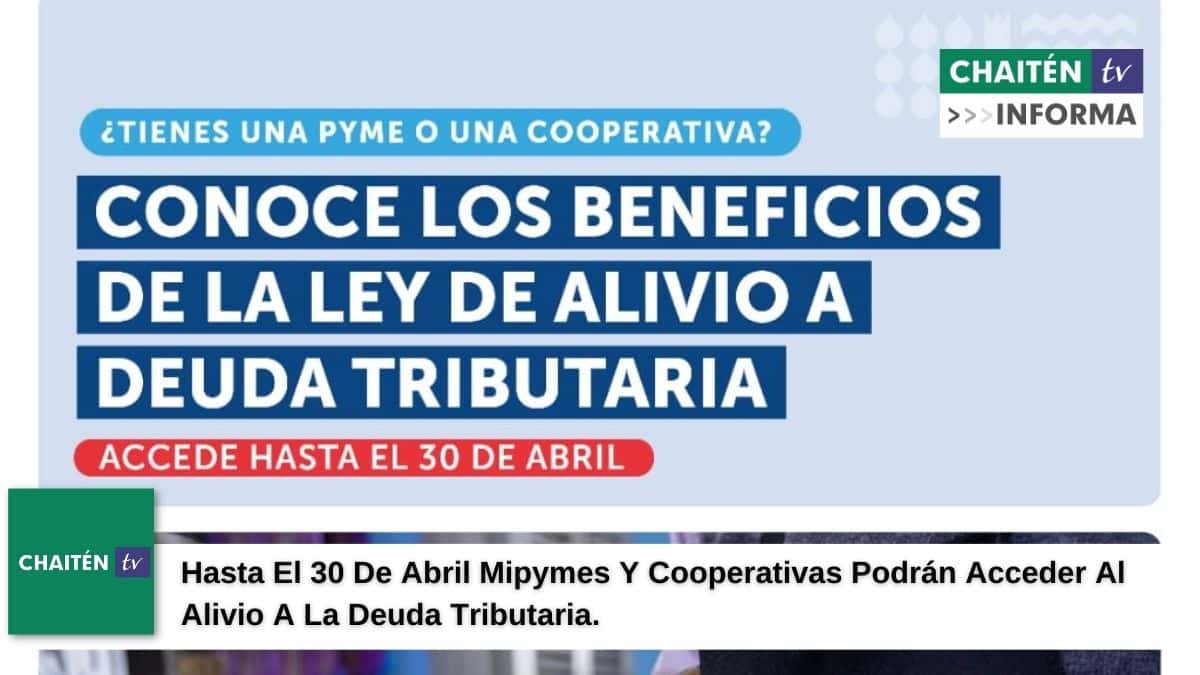 CHAITÉN tv
>>>INFORMA

¿TIENES UNA PYME O UNA COOPERATIVA?

CONOCE LOS BENEFICIOS DE LA LEY DE ALIVIO A DEUDA TRIBUTARIA

ACCEDE HASTA EL 30 DE ABRIL

CHAITÉN tv

Hasta El 30 De Abril Mipymes Y Cooperativas Podrán Acceder Al Alivio A La Deuda Tributaria.